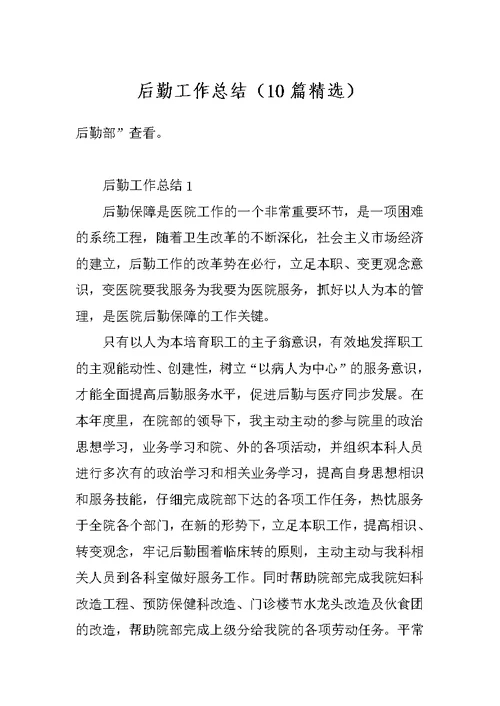 后勤工作总结（10篇精选）

后勤部”查看。

后勤工作总结1

后勤保障是医院工作的一个非常重要环节，是一项困难的系统工程，随着卫生改革的不断深化，社会主义市场经济的建立，后勤工作的改革势在必行，立足本职、变更观念意识，变医院要我服务为我要为医院服务，抓好以人为本的管理，是医院后勤保障的工作关键。

只有以人为本培育职工的主子翁意识，有效地发挥职工的主观能动性、创建性，树立“以病人为中心”的服务意识，才能全面提高后勤服务水平，促进后勤与医疗同步发展。在本年度里，在院部的领导下，我主动主动的参与院里的政治思想学习，业务学习和院、外的各项活动，并组织本科人员进行多次有的政治学习和相关业务学习，提高自身思想相识和服务技能，仔细完成院部下达的各项工作任务，热忱服务于全院各个部门，在新的形势下，立足本职工作，提高相识、转变观念，牢记后勤围着临床转的原则，主动主动与我科相关人员到各科室做好服务工作。同时帮助院部完成我院妇科改造工程、预防保健科改造、门诊楼节水龙头改造及伙食团的改造，帮助院部完成上级分给我院的各项劳动任务。平常